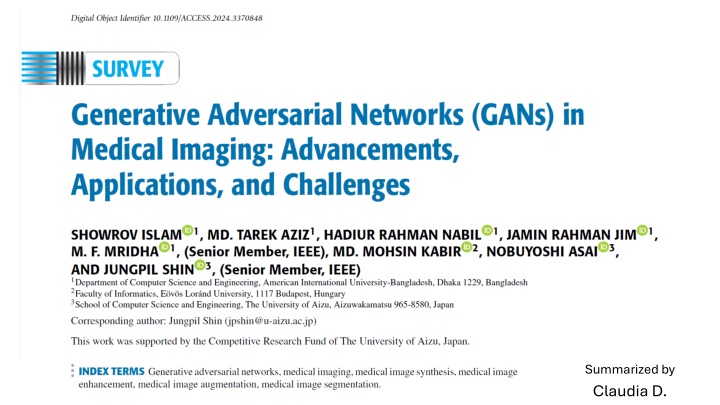 Digital Object Identifier 10.1109/ACCESS.2024.3370848

SURVEY

Generative Adversarial Networks (GANs) in Medical Imaging: Advancements, Applications, and Challenges

SHOWROV ISLAM$^{1}$, MD. TAREK AZIZ$^{1}$, HADIUR RAHMAN NABIL$^{1}$, JAMIN RAHMAN JIM$^{1}$, M. F. MRIDHA$^{1}$, (Senior Member, IEEE), MD. MOHSIN KABIR$^{2}$, NOBUYOSHI ASAI$^{3}$, AND JUNGPIL SHIN$^{3}$, (Senior Member, IEEE)

$^{1}$Department of Computer Science and Engineering, American International University-Bangladesh, Dhaka 1229, Bangladesh
$^{2}$Faculty of Informatics, Eövös Loránd University, 1117 Budapest, Hungary
$^{3}$School of Computer Science and Engineering, The University of Aizu, Aizuwakamatsu 965-8580, Japan

Corresponding author: Jungpil Shin (jpshin@u-aizu.ac.jp)

This work was supported by the Competitive Research Fund of The University of Aizu, Japan.

INDEX TERMS Generative adversarial networks, medical imaging, medical image synthesis, medical image enhancement, medical image augmentation, medical image segmentation.

Summarized by
Claudia D.